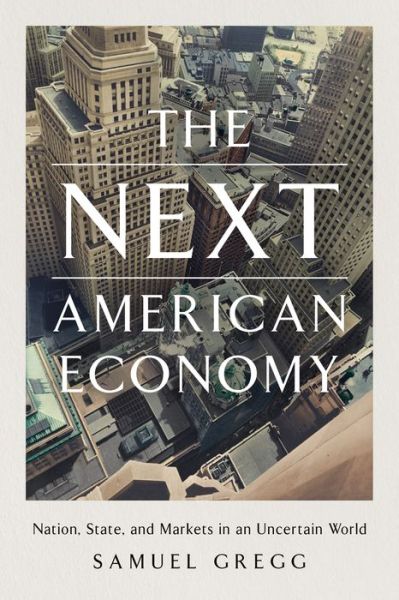 THE
NEXT
AMERICAN
ECONOMY

Nation, State, and Markets in an Uncertain World

SAMUEL GREGG